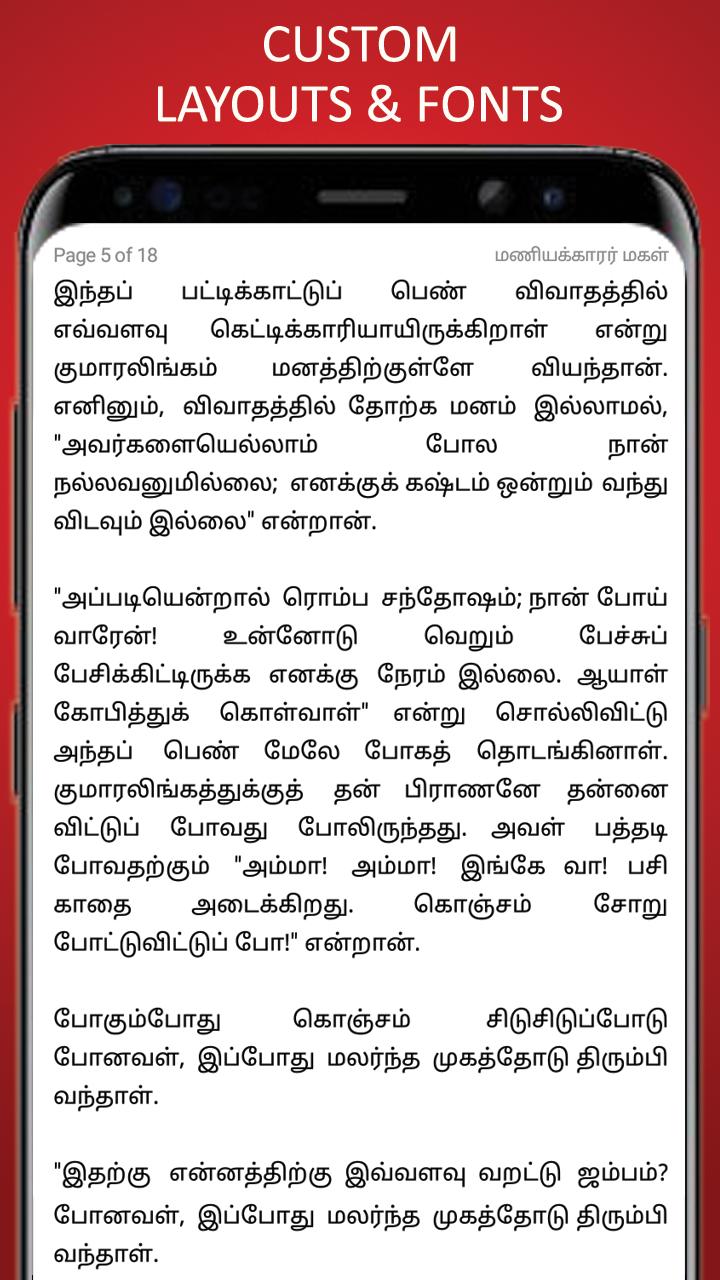 CUSTOM
LAYOUTS & FONTS

Page 5 of 18

மணியக்காரர் மகள்

இந்தப் பட்டிக்காட்டுப் பெண் விவாதத்தில் எவ்வளவு கெட்டிக்காரியாயிருக்கிறாள் என்று குமாரலிங்கம் மனத்திற்குள்ளே வியந்தான். எனினும், விவாதத்தில் தோற்க மனம் இல்லாமல், "அவர்களையெல்லாம் போல நான் நல்லவனுமில்லை; எனக்குக் கஷ்டம் ஒன்றும் வந்து விடவும் இல்லை" என்றான்.

"அப்படியென்றால் ரொம்ப சந்தோஷம்; நான் போய் வாரேன்! உன்னோடு வெறும் பேச்சுப் பேசிக்கிட்டிருக்க எனக்கு நேரம் இல்லை. ஆயாள் கோபித்துக் கொள்வாள்" என்று சொல்லிவிட்டு அந்தப் பெண் மேலே போகத் தொடங்கினாள். குமாரலிங்கத்துக்குத் தன் பிராணனே தன்னை விட்டுப் போவது போலிருந்தது. அவள் பத்தடி போவதற்கும் "அம்மா! அம்மா! இங்கே வா! பசி காதை அடைக்கிறது. கொஞ்சம் சோறு போட்டுவிட்டுப் போ!" என்றான்.

போகும்போது கொஞ்சம் சிடுசிடுப்போடு போனவள், இப்போது மலர்ந்த முகத்தோடு திரும்பி வந்தாள்.

"இதற்கு என்னத்திற்கு இவ்வளவு வறட்டு ஜம்பம்? போனவள், இப்போது மலர்ந்த முகத்தோடு திரும்பி வந்தாள்.